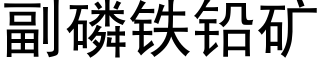 副磷铁铅矿